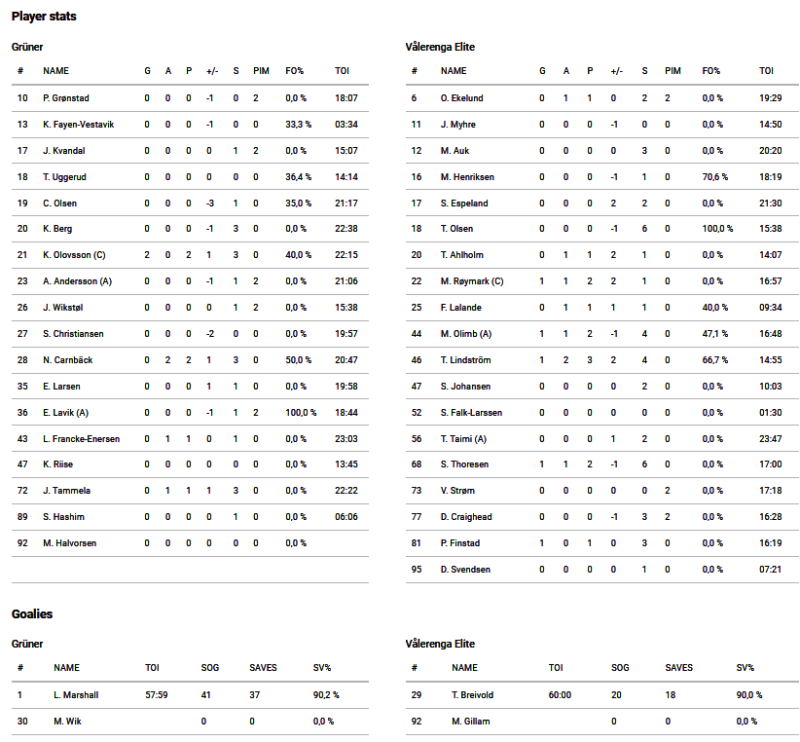 Player stats

Grüner

| # | NAME | G | A | P | +/- | S | PIM | FO% | TOI |
|---|---|---|---|---|---|---|---|---|---|
| 10 | P. Grønstad | 0 | 0 | 0 | -1 | 0 | 2 | 0,0 % | 18:07 |
| 13 | K. Fayen-Vestavik | 0 | 0 | 0 | -1 | 0 | 0 | 33,3 % | 03:34 |
| 17 | J. Kvandal | 0 | 0 | 0 | 0 | 1 | 2 | 0,0 % | 15:07 |
| 18 | T. Uggerud | 0 | 0 | 0 | 0 | 0 | 0 | 36,4 % | 14:14 |
| 19 | C. Olsen | 0 | 0 | 0 | -3 | 1 | 0 | 35,0 % | 21:17 |
| 20 | K. Berg | 0 | 0 | 0 | -1 | 3 | 0 | 0,0 % | 22:38 |
| 21 | K. Olovsson (C) | 2 | 0 | 2 | 1 | 3 | 0 | 40,0 % | 22:15 |
| 23 | A. Andersson (A) | 0 | 0 | 0 | -1 | 1 | 2 | 0,0 % | 21:06 |
| 26 | J. Wikstøl | 0 | 0 | 0 | 0 | 1 | 2 | 0,0 % | 15:38 |
| 27 | S. Christiansen | 0 | 0 | 0 | -2 | 0 | 0 | 0,0 % | 19:57 |
| 28 | N. Carnbäck | 0 | 2 | 2 | 1 | 3 | 0 | 50,0 % | 20:47 |
| 35 | E. Larsen | 0 | 0 | 0 | 1 | 1 | 0 | 0,0 % | 19:58 |
| 36 | E. Lavik (A) | 0 | 0 | 0 | -1 | 1 | 2 | 100,0 % | 18:44 |
| 43 | L. Francke-Enersen | 0 | 1 | 1 | 0 | 1 | 0 | 0,0 % | 23:03 |
| 47 | K. Riise | 0 | 0 | 0 | 0 | 0 | 0 | 0,0 % | 13:45 |
| 72 | J. Tammela | 0 | 1 | 1 | 1 | 3 | 0 | 0,0 % | 22:22 |
| 89 | S. Hashim | 0 | 0 | 0 | 0 | 1 | 0 | 0,0 % | 06:06 |
| 92 | M. Halvorsen | 0 | 0 | 0 | 0 | 0 | 0 | 0,0 % | |

Vålerenga Elite

| # | NAME | G | A | P | +/- | S | PIM | FO% | TOI |
|---|---|---|---|---|---|---|---|---|---|
| 6 | O. Ekelund | 0 | 1 | 1 | 0 | 2 | 2 | 0,0 % | 19:29 |
| 11 | J. Myhre | 0 | 0 | 0 | -1 | 0 | 0 | 0,0 % | 14:50 |
| 12 | M. Auk | 0 | 0 | 0 | 0 | 3 | 0 | 0,0 % | 20:20 |
| 16 | M. Henriksen | 0 | 0 | 0 | -1 | 1 | 0 | 70,6 % | 18:19 |
| 17 | S. Espeland | 0 | 0 | 0 | 2 | 2 | 0 | 0,0 % | 21:30 |
| 18 | T. Olsen | 0 | 0 | 0 | -1 | 6 | 0 | 100,0 % | 15:38 |
| 20 | T. Ahlholm | 0 | 1 | 1 | 2 | 1 | 0 | 0,0 % | 14:07 |
| 22 | M. Røymark (C) | 1 | 1 | 2 | 2 | 1 | 0 | 0,0 % | 16:57 |
| 25 | F. Lalande | 0 | 1 | 1 | 1 | 1 | 0 | 40,0 % | 09:34 |
| 44 | M. Olimb (A) | 1 | 1 | 2 | -1 | 4 | 0 | 47,1 % | 16:48 |
| 46 | T. Lindström | 1 | 2 | 3 | 2 | 4 | 0 | 66,7 % | 14:55 |
| 47 | S. Johansen | 0 | 0 | 0 | 0 | 2 | 0 | 0,0 % | 10:03 |
| 52 | S. Falk-Larssen | 0 | 0 | 0 | 0 | 0 | 0 | 0,0 % | 01:30 |
| 56 | T. Taimi (A) | 0 | 0 | 0 | 1 | 2 | 0 | 0,0 % | 23:47 |
| 68 | S. Thoresen | 1 | 1 | 2 | -1 | 6 | 0 | 0,0 % | 17:00 |
| 73 | V. Strøm | 0 | 0 | 0 | 0 | 0 | 2 | 0,0 % | 17:18 |
| 77 | D. Craighead | 0 | 0 | 0 | -1 | 3 | 2 | 0,0 % | 16:28 |
| 81 | P. Finstad | 1 | 0 | 1 | 0 | 3 | 0 | 0,0 % | 16:19 |
| 95 | D. Svendsen | 0 | 0 | 0 | 0 | 1 | 0 | 0,0 % | 07:21 |

Goalies

Grüner

| # | NAME | TOI | SOG | SAVES | SV% |
|---|---|---|---|---|---|
| 1 | L. Marshall | 57:59 | 41 | 37 | 90,2 % |
| 30 | M. Wik | | 0 | 0 | 0,0 % |

Vålerenga Elite

| # | NAME | TOI | SOG | SAVES | SV% |
|---|---|---|---|---|---|
| 29 | T. Breivold | 60:00 | 20 | 18 | 90,0 % |
| 92 | M. Gillam | | 0 | 0 | 0,0 % |